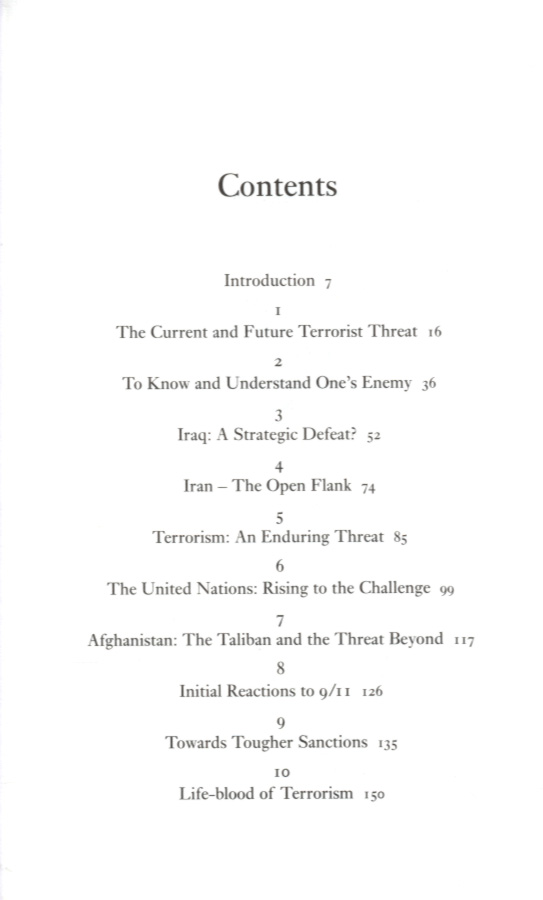 Contents

Introduction 7

1
The Current and Future Terrorist Threat 16

2
To Know and Understand One's Enemy 36

3
Iraq: A Strategic Defeat? 52

4
Iran – The Open Flank 74

5
Terrorism: An Enduring Threat 85

6
The United Nations: Rising to the Challenge 99

7
Afghanistan: The Taliban and the Threat Beyond 117

8
Initial Reactions to 9/11 126

9
Towards Tougher Sanctions 135

10
Life-blood of Terrorism 150